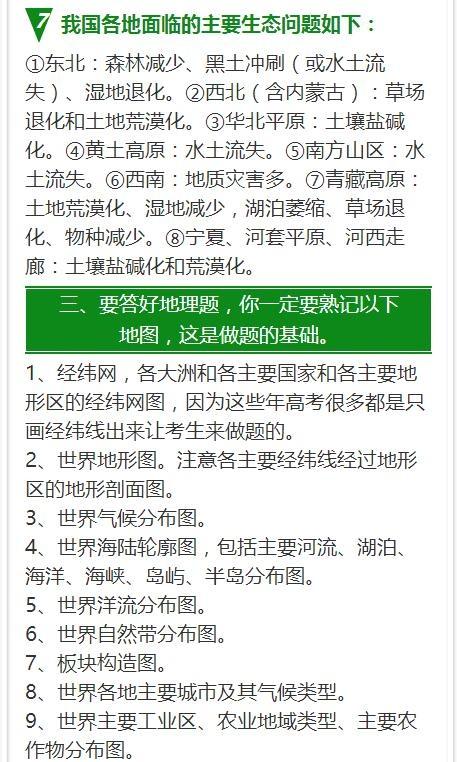 7 我国各地面临的主要生态问题如下：

①东北：森林减少、黑土冲刷（或水土流失）、湿地退化。②西北（含内蒙古）：草场退化和土地荒漠化。③华北平原：土壤盐碱化。④黄土高原：水土流失。⑤南方山区：水土流失。⑥西南：地质灾害多。⑦青藏高原：土地荒漠化、湿地减少，湖泊萎缩、草场退化、物种减少。⑧宁夏、河套平原、河西走廊：土壤盐碱化和荒漠化。

三、要答好地理题，你一定要熟记以下地图，这是做题的基础。

1、经纬网，各大洲和各主要国家和各主要地形区的经纬网图，因为这些年高考很多都是只画经纬线出来让考生来做题的。
2、世界地形图。注意各主要经纬线经过地形区的地形剖面图。
3、世界气候分布图。
4、世界海陆轮廓图，包括主要河流、湖泊、海洋、海峡、岛屿、半岛分布图。
5、世界洋流分布图。
6、世界自然带分布图。
7、板块构造图。
8、世界各地主要城市及其气候类型。
9、世界主要工业区、农业地域类型、主要农作物分布图。